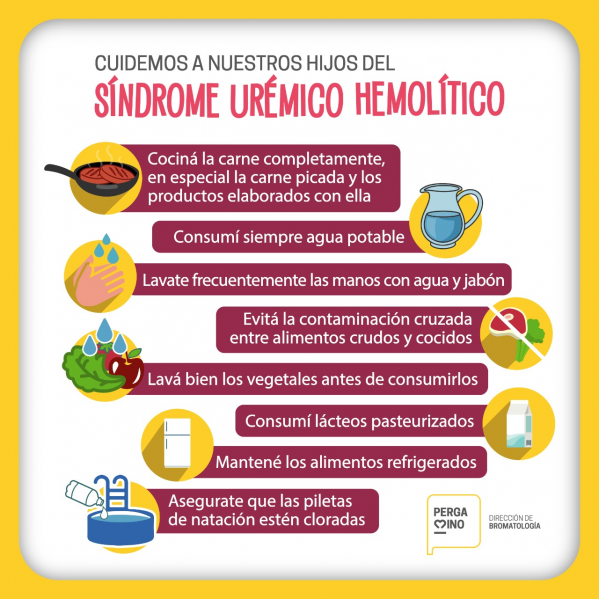 CUIDEMOS A NUESTROS HIJOS DEL
SÍNDROME URÉMICO HEMOLÍTICO

Cociná la carne completamente, en especial la carne picada y los productos elaborados con ella

Consumí siempre agua potable

Lavate frecuentemente las manos con agua y jabón

Evitá la contaminación cruzada entre alimentos crudos y cocidos

Lavá bien los vegetales antes de consumirlos

Consumí lácteos pasteurizados

Mantené los alimentos refrigerados

Asegurate que las piletas de natación estén cloradas

PERGA
MINO

DIRECCIÓN DE
BROMATOLOGÍA